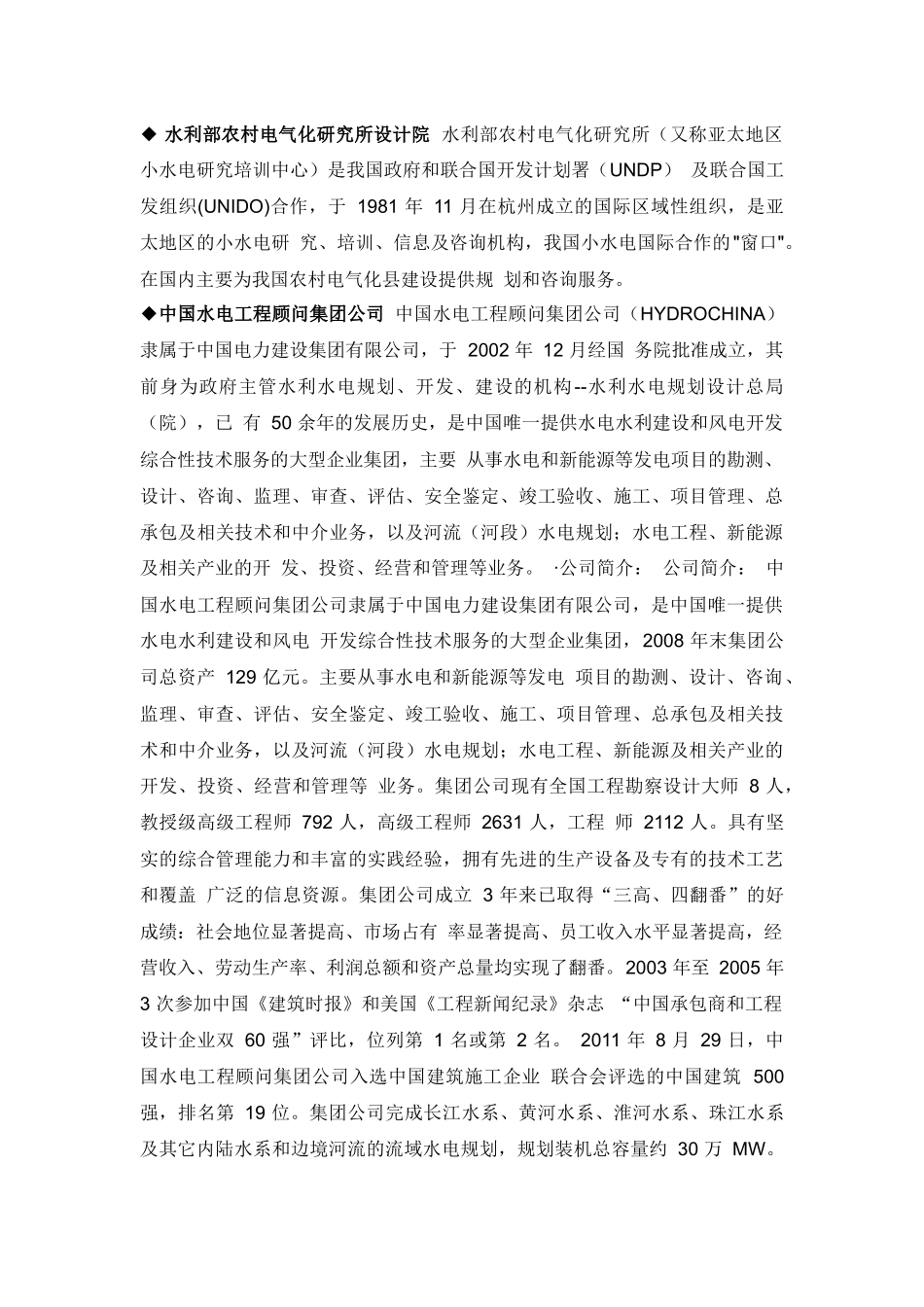 ◆ 水利部农村电气化研究所设计院 水利部农村电气化研究所（又称亚太地区小水电研究培训中心）是我国政府和联合国开发计划署（UNDP） 及联合国工发组织(UNIDO)合作，于 1981 年 11 月在杭州成立的国际区域性组织，是亚太地区的小水电研 究、培训、信息及咨询机构，我国小水电国际合作的"窗口"。在国内主要为我国农村电气化县建设提供规 划和咨询服务。

◆中国水电工程顾问集团公司 中国水电工程顾问集团公司（HYDROCHINA）隶属于中国电力建设集团有限公司，于 2002 年 12 月经国 务院批准成立，其前身为政府主管水利水电规划、开发、建设的机构--水利水电规划设计总局（院），已 有 50 余年的发展历史，是中国唯一提供水电水利建设和风电开发综合性技术服务的大型企业集团，主要 从事水电和新能源等发电项目的勘测、设计、咨询、监理、审查、评估、安全鉴定、竣工验收、施工、项目管理、总承包及相关技术和中介业务，以及河流（河段）水电规划；水电工程、新能源及相关产业的开 发、投资、经营和管理等业务。 ·公司简介： 公司简介： 中国水电工程顾问集团公司隶属于中国电力建设集团有限公司，是中国唯一提供水电水利建设和风电 开发综合性技术服务的大型企业集团，2008 年末集团公司总资产 129 亿元。主要从事水电和新能源等发电 项目的勘测、设计、咨询、监理、审查、评估、安全鉴定、竣工验收、施工、项目管理、总承包及相关技术和中介业务，以及河流（河段）水电规划；水电工程、新能源及相关产业的开发、投资、经营和管理等 业务。集团公司现有全国工程勘察设计大师 8 人，教授级高级工程师 792 人，高级工程师 2631 人，工程 师 2112 人。具有坚实的综合管理能力和丰富的实践经验，拥有先进的生产设备及专有的技术工艺和覆盖 广泛的信息资源。集团公司成立 3 年来已取得“三高、四翻番”的好成绩：社会地位显著提高、市场占有 率显著提高、员工收入水平显著提高，经营收入、劳动生产率、利润总额和资产总量均实现了翻番。2003 年至 2005 年 3 次参加中国《建筑时报》和美国《工程新闻纪录》杂志 “中国承包商和工程设计企业双 60 强”评比，位列第 1 名或第 2 名。 2011 年 8 月 29 日，中国水电工程顾问集团公司入选中国建筑施工企业 联合会评选的中国建筑 500 强，排名第 19 位。集团公司完成长江水系、黄河水系、淮河水系、珠江水系及其它内陆水系和边境河流的流域水电规划，规划装机总容量约 30 万 MW。